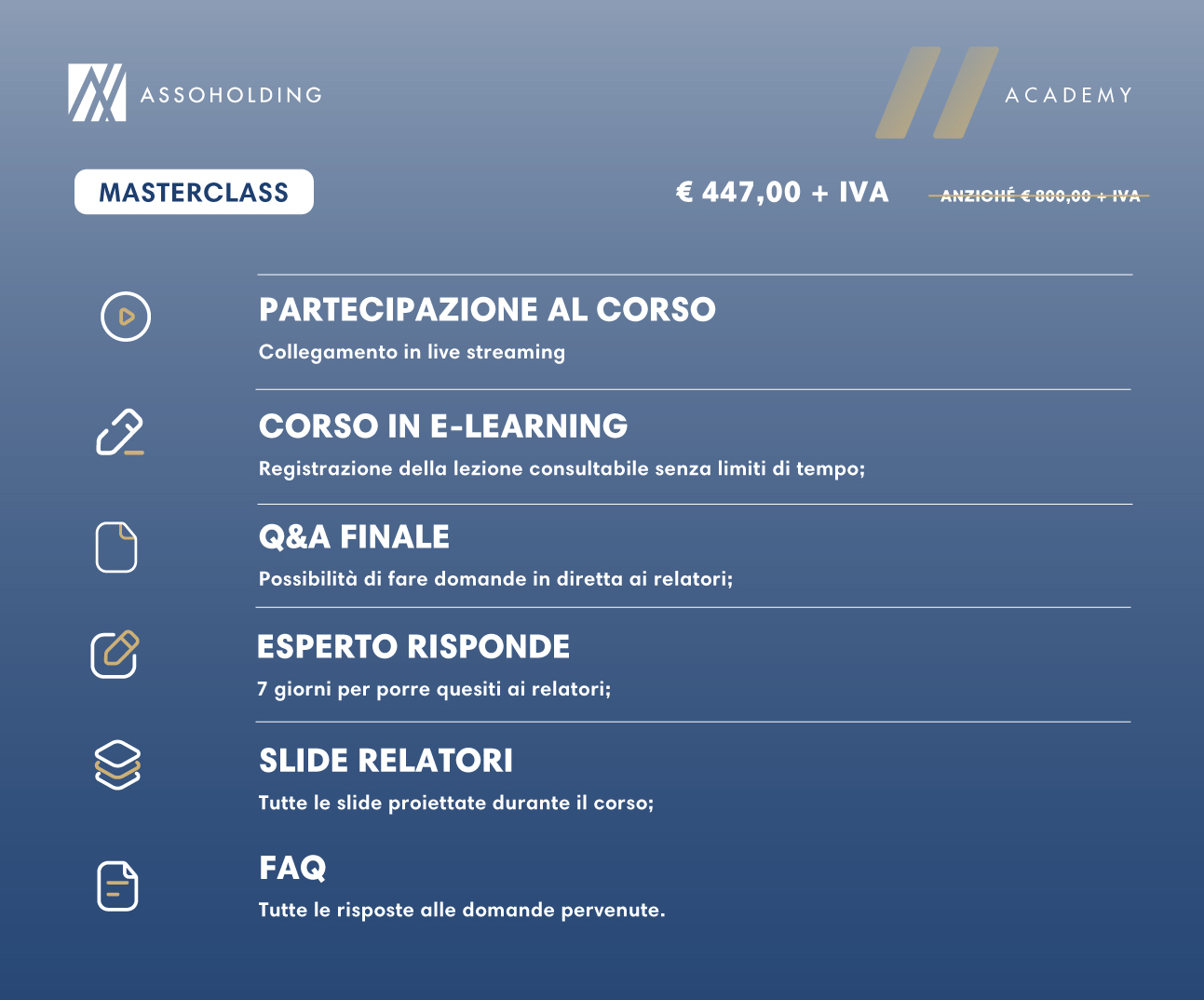 ASSOHOLDING

ACADEMY

MASTERCLASS

€ 447,00 + IVA

ANZICHÉ € 800,00 + IVA

PARTECIPAZIONE AL CORSO

Collegamento in live streaming

CORSO IN E-LEARNING

Registrazione della lezione consultabile senza limiti di tempo;

Q&A FINALE

Possibilità di fare domande in diretta ai relatori;

ESPERTO RISPONDE

7 giorni per porre quesiti ai relatori;

SLIDE RELATORI

Tutte le slide proiettate durante il corso;

FAQ

Tutte le risposte alle domande pervenute.